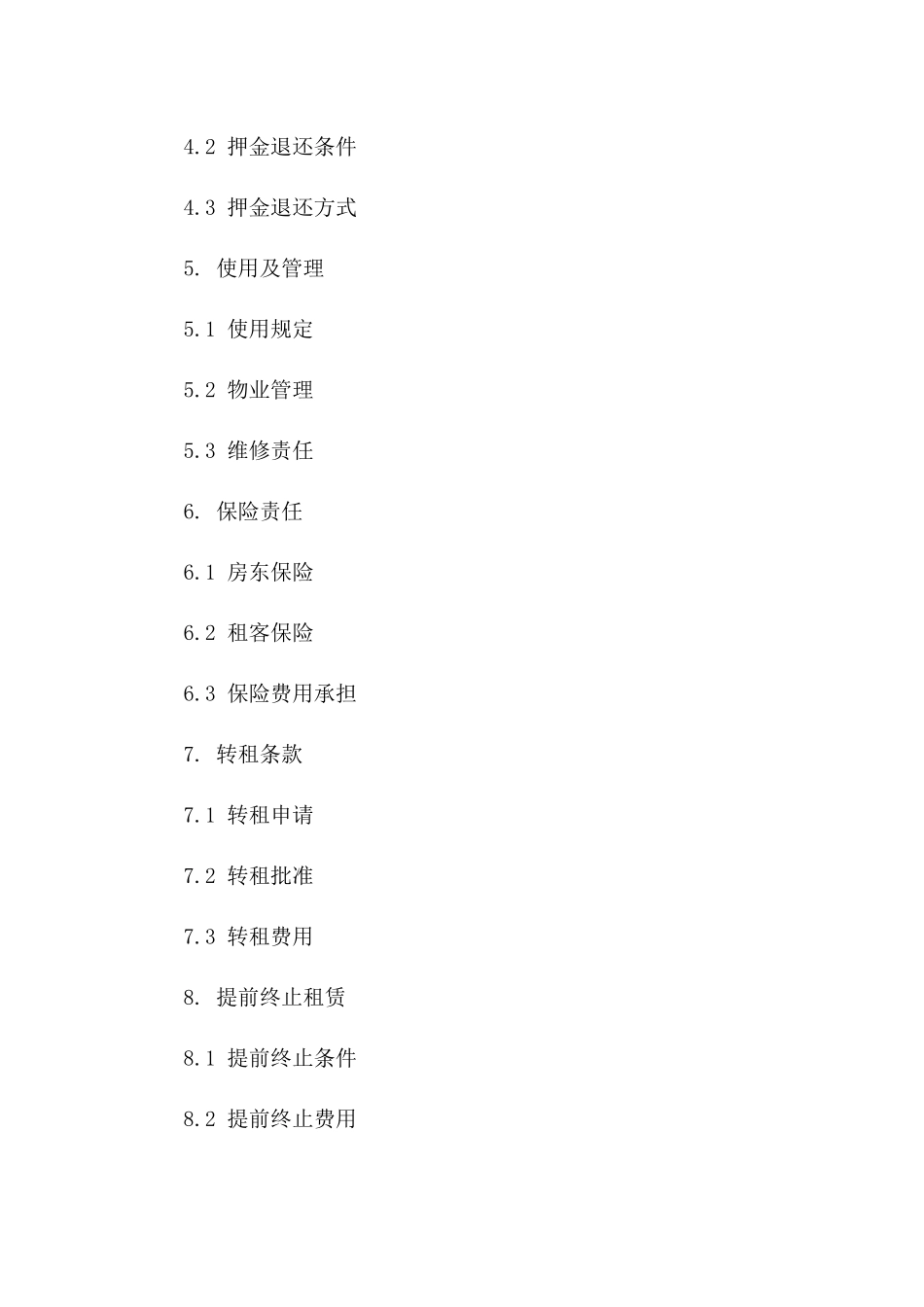 4.2 押金退还条件

4.3 押金退还方式

5. 使用及管理

5.1 使用规定

5.2 物业管理

5.3 维修责任

6. 保险责任

6.1 房东保险

6.2 租客保险

6.3 保险费用承担

7. 转租条款

7.1 转租申请

7.2 转租批准

7.3 转租费用

8. 提前终止租赁

8.1 提前终止条件

8.2 提前终止费用